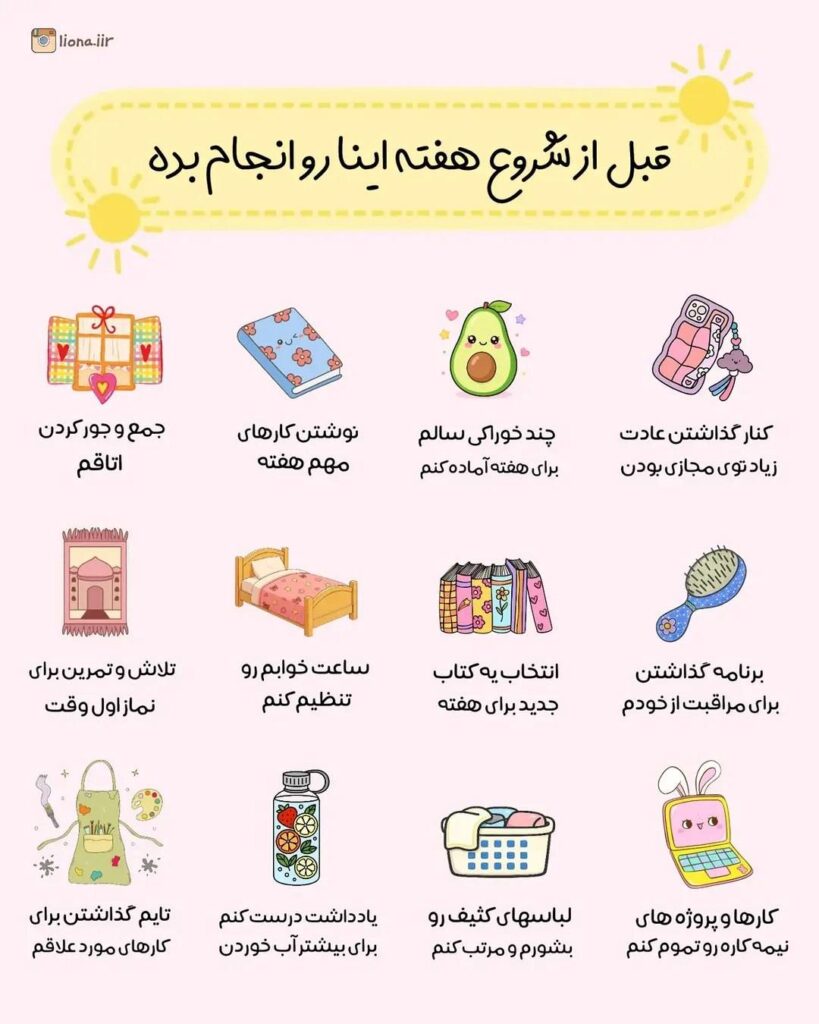 liona.iir

قبل از شروع هفته اینا رو انجام بده

کنار گذاشتن عادت زیاد توی مجازی بودن

چند خوراکی سالم برای هفته آماده کنم

نوشتن کارهای مهم هفته

جمع و جور کردن اتاقم

برنامه گذاشتن برای مراقبت از خودم

انتخاب یه کتاب جدید برای هفته

ساعت خوابم رو تنظیم کنم

تلاش و تمرین برای نماز اول وقت

کارها و پروژه های نیمه کاره رو تموم کنم

لباسهای کثیف رو بشورم و مرتب کنم

یادداشت درست کنم برای بیشتر آب خوردن

تایم گذاشتن برای کارهای مورد علاقم